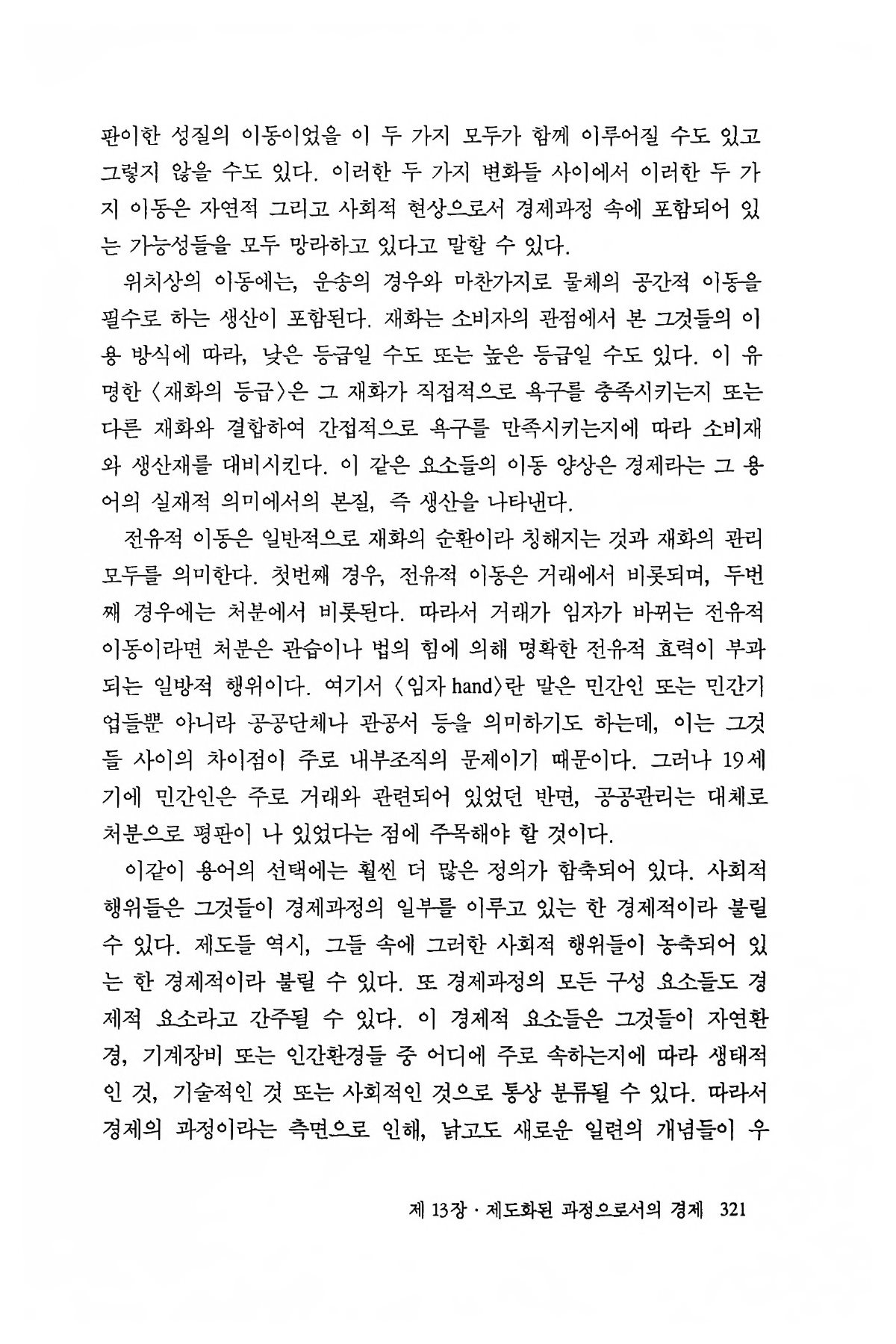 판이한 성질의 이동이었을 이 두 가지 모두가 함께 이루어질 수도 있고 그렇지 않을 수도 있다. 이러한 두 가지 변화들 사이에서 이러한 두 가지 이동은 자연적 그리고 사회적 현상으로서 경제과정 속에 포함되어 있는 가능성들을 모두 망라하고 있다고 말할 수 있다.

위치상의 이동에는, 운송의 경우와 마찬가지로 물체의 공간적 이동을 필수로 하는 생산이 포함된다. 재화는 소비자의 관점에서 본 그것들의 이용 방식에 따라, 낮은 등급일 수도 또는 높은 등급일 수도 있다. 이 유명한 〈재화의 등급〉은 그 재화가 직접적으로 욕구를 충족시키는지 또는 다른 재화와 결합하여 간접적으로 욕구를 만족시키는지에 따라 소비재와 생산재를 대비시킨다. 이 같은 요소들의 이동 양상은 경제라는 그 용어의 실재적 의미에서의 본질, 즉 생산을 나타낸다.

전유적 이동은 일반적으로 재화의 순환이라 칭해지는 것과 재화의 관리 모두를 의미한다. 첫번째 경우, 전유적 이동은 거래에서 비롯되며, 두번째 경우에는 처분에서 비롯된다. 따라서 거래가 임자가 바뀌는 전유적 이동이라면 처분은 관습이나 법의 힘에 의해 명확한 전유적 효력이 부과되는 일방적 행위이다. 여기서 〈임자 hand〉란 말은 민간인 또는 민간기업들뿐 아니라 공공단체나 관공서 등을 의미하기도 하는데, 이는 그것들 사이의 차이점이 주로 내부조직의 문제이기 때문이다. 그러나 19세기에 민간인은 주로 거래와 관련되어 있었던 반면, 공공관리는 대체로 처분으로 평판이 나 있었다는 점에 주목해야 할 것이다.

이같이 용어의 선택에는 훨씬 더 많은 정의가 함축되어 있다. 사회적 행위들은 그것들이 경제과정의 일부를 이루고 있는 한 경제적이라 불릴 수 있다. 제도들 역시, 그들 속에 그러한 사회적 행위들이 농축되어 있는 한 경제적이라 불릴 수 있다. 또 경제과정의 모든 구성 요소들도 경제적 요소라고 간주될 수 있다. 이 경제적 요소들은 그것들이 자연환경, 기계장비 또는 인간환경들 중 어디에 주로 속하는지에 따라 생태적인 것, 기술적인 것 또는 사회적인 것으로 통상 분류될 수 있다. 따라서 경제의 과정이라는 측면으로 인해, 낡고도 새로운 일련의 개념들이 우

제 13장 · 제도화된 과정으로서의 경제 321